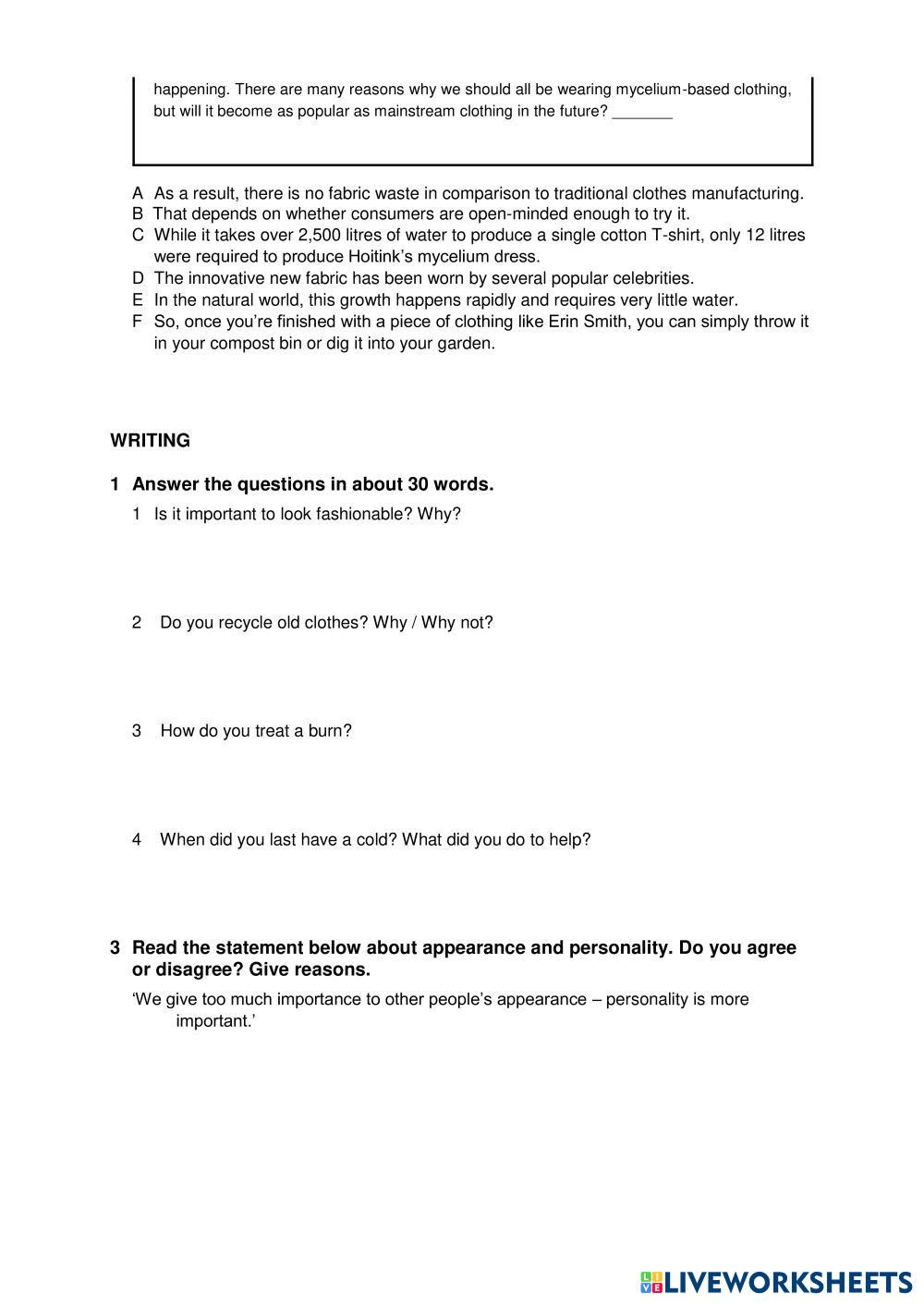 happening. There are many reasons why we should all be wearing mycelium-based clothing, but will it become as popular as mainstream clothing in the future? _______

A As a result, there is no fabric waste in comparison to traditional clothes manufacturing.
B That depends on whether consumers are open-minded enough to try it.
C While it takes over 2,500 litres of water to produce a single cotton T-shirt, only 12 litres were required to produce Hoitink's mycelium dress.
D The innovative new fabric has been worn by several popular celebrities.
E In the natural world, this growth happens rapidly and requires very little water.
F So, once you're finished with a piece of clothing like Erin Smith, you can simply throw it in your compost bin or dig it into your garden.

WRITING

1 Answer the questions in about 30 words.

1 Is it important to look fashionable? Why?

2 Do you recycle old clothes? Why / Why not?

3 How do you treat a burn?

4 When did you last have a cold? What did you do to help?

3 Read the statement below about appearance and personality. Do you agree or disagree? Give reasons.

'We give too much importance to other people's appearance – personality is more important.'

LIVEWORKSHEETS